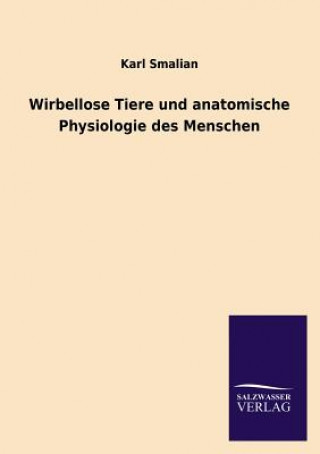 Karl Smalian

Wirbellose Tiere und anatomische Physiologie des Menschen

SALZWASSER
VERLAG